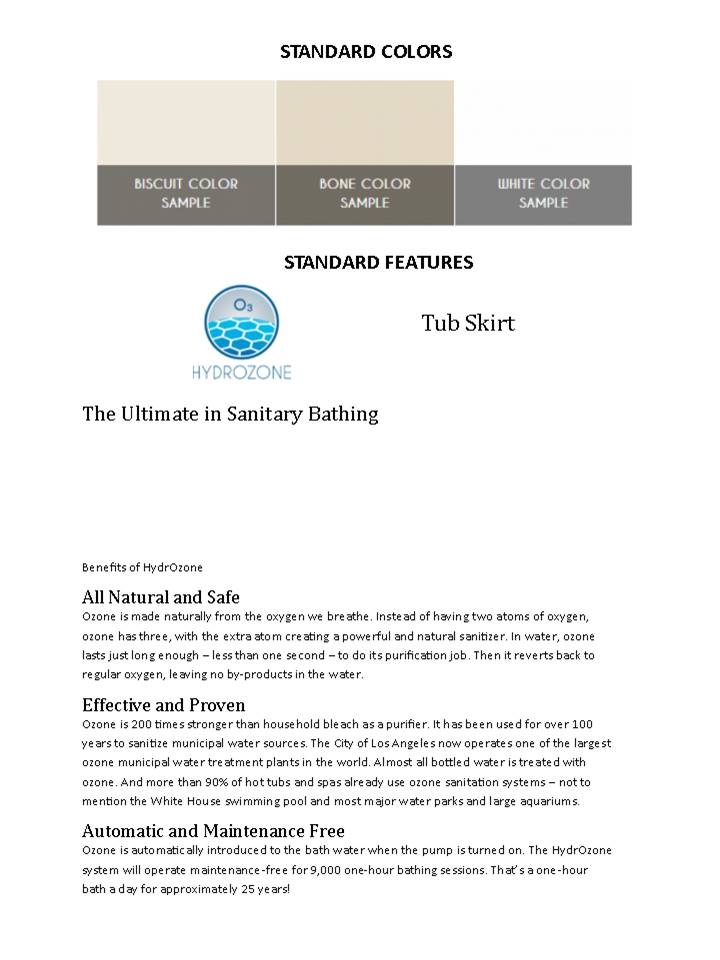 STANDARD COLORS

BISCUIT COLOR SAMPLE

BONE COLOR SAMPLE

WHITE COLOR SAMPLE

STANDARD FEATURES

$O_3$

HYDROZONE

Tub Skirt

The Ultimate in Sanitary Bathing

Benefits of HydrOzone

All Natural and Safe
Ozone is made naturally from the oxygen we breathe. Instead of having two atoms of oxygen, ozone has three, with the extra atom creating a powerful and natural sanitizer. In water, ozone lasts just long enough – less than one second – to do its purification job. Then it reverts back to regular oxygen, leaving no by-products in the water.

Effective and Proven
Ozone is 200 times stronger than household bleach as a purifier. It has been used for over 100 years to sanitize municipal water sources. The City of Los Angeles now operates one of the largest ozone municipal water treatment plants in the world. Almost all bottled water is treated with ozone. And more than 90% of hot tubs and spas already use ozone sanitation systems – not to mention the White House swimming pool and most major water parks and large aquariums.

Automatic and Maintenance Free
Ozone is automatically introduced to the bath water when the pump is turned on. The HydrOzone system will operate maintenance-free for 9,000 one-hour bathing sessions. That's a one-hour bath a day for approximately 25 years!